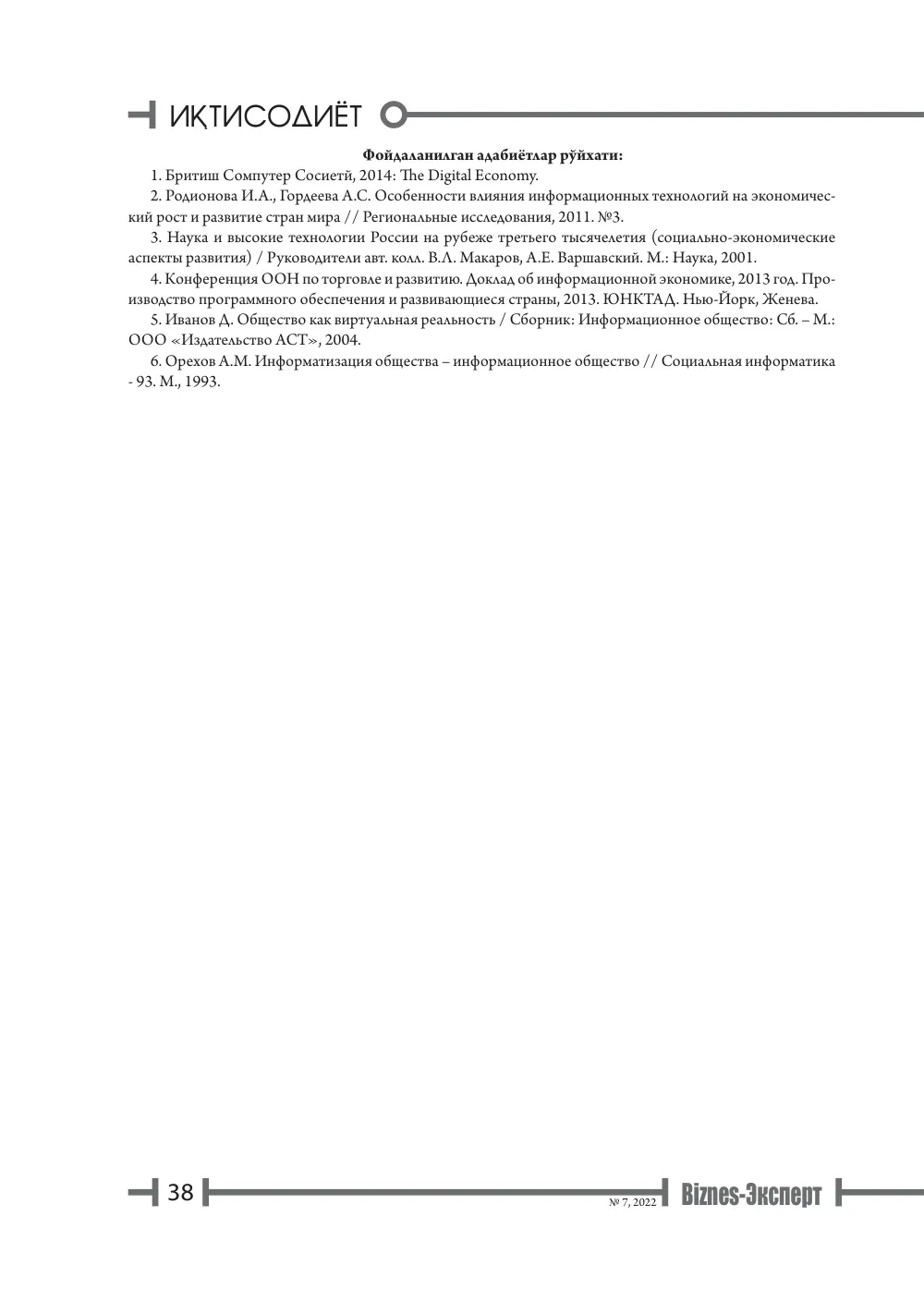 ИҚТИСОДИЁТ

Фойдаланилган адабиётлар рўйхати:

1. Бритиш Сомпутер Сосиетй, 2014: The Digital Economy.

2. Родионова И.А., Гордеева А.С. Особенности влияния информационных технологий на экономический рост и развитие стран мира // Региональные исследования, 2011. №3.

3. Наука и высокие технологии России на рубеже третьего тысячелетия (социально-экономические аспекты развития) / Руководители авт. колл. В.Л. Макаров, А.Е. Варшавский. М.: Наука, 2001.

4. Конференция ООН по торговле и развитию. Доклад об информационной экономике, 2013 год. Производство программного обеспечения и развивающиеся страны, 2013. ЮНКТАД. Нью-Йорк, Женева.

5. Иванов Д. Общество как виртуальная реальность / Сборник: Информационное общество: Сб. – М.: ООО «Издательство АСТ», 2004.

6. Орехов А.М. Информатизация общества – информационное общество // Социальная информатика - 93. М., 1993.

38

№ 7, 2022

Biznes-Эксперт